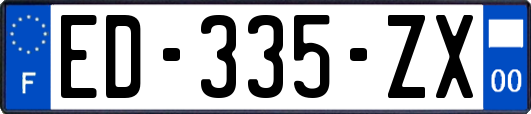 F
ED-335-ZX
00